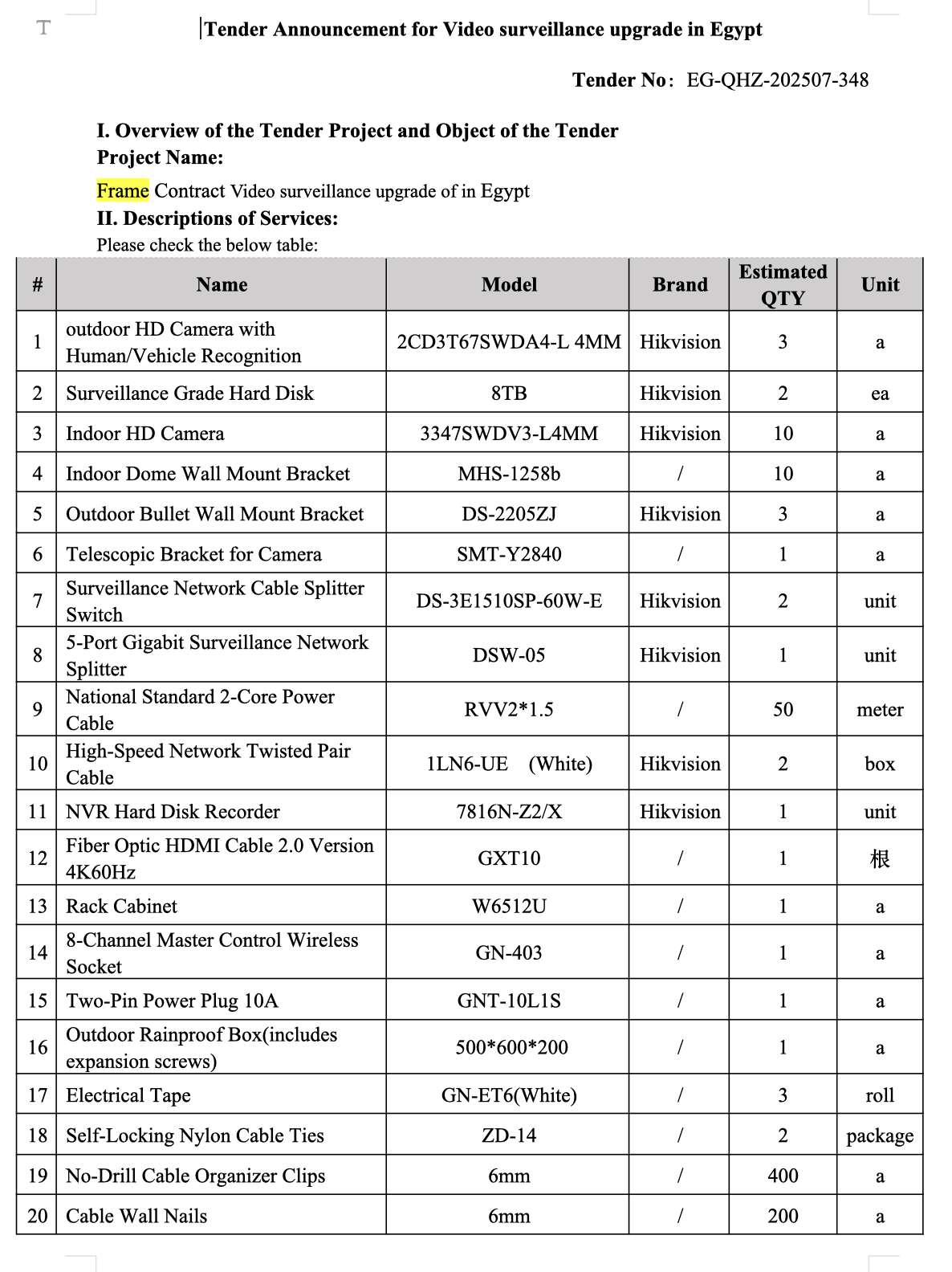 Tender Announcement for Video surveillance upgrade in Egypt

Tender No: EG-QHZ-202507-348

I. Overview of the Tender Project and Object of the Tender
Project Name:

Frame Contract Video surveillance upgrade of in Egypt

II. Descriptions of Services:
Please check the below table:

| # | Name | Model | Brand | Estimated QTY | Unit |
|---|---|---|---|---|---|
| 1 | outdoor HD Camera with Human/Vehicle Recognition | 2CD3T67SWDA4-L 4MM | Hikvision | 3 | a |
| 2 | Surveillance Grade Hard Disk | 8TB | Hikvision | 2 | ea |
| 3 | Indoor HD Camera | 3347SWDV3-L4MM | Hikvision | 10 | a |
| 4 | Indoor Dome Wall Mount Bracket | MHS-1258b | / | 10 | a |
| 5 | Outdoor Bullet Wall Mount Bracket | DS-2205ZJ | Hikvision | 3 | a |
| 6 | Telescopic Bracket for Camera | SMT-Y2840 | / | 1 | a |
| 7 | Surveillance Network Cable Splitter Switch | DS-3E1510SP-60W-E | Hikvision | 2 | unit |
| 8 | 5-Port Gigabit Surveillance Network Splitter | DSW-05 | Hikvision | 1 | unit |
| 9 | National Standard 2-Core Power Cable | RVV2*1.5 | / | 50 | meter |
| 10 | High-Speed Network Twisted Pair Cable | 1LN6-UE (White) | Hikvision | 2 | box |
| 11 | NVR Hard Disk Recorder | 7816N-Z2/X | Hikvision | 1 | unit |
| 12 | Fiber Optic HDMI Cable 2.0 Version 4K60Hz | GXT10 | / | 1 | 根 |
| 13 | Rack Cabinet | W6512U | / | 1 | a |
| 14 | 8-Channel Master Control Wireless Socket | GN-403 | / | 1 | a |
| 15 | Two-Pin Power Plug 10A | GNT-10L1S | / | 1 | a |
| 16 | Outdoor Rainproof Box(includes expansion screws) | 500*600*200 | / | 1 | a |
| 17 | Electrical Tape | GN-ET6(White) | / | 3 | roll |
| 18 | Self-Locking Nylon Cable Ties | ZD-14 | / | 2 | package |
| 19 | No-Drill Cable Organizer Clips | 6mm | / | 400 | a |
| 20 | Cable Wall Nails | 6mm | / | 200 | a |